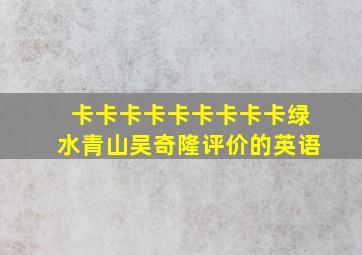 卡卡卡卡卡卡卡卡卡绿水青山吴奇隆评价的英语